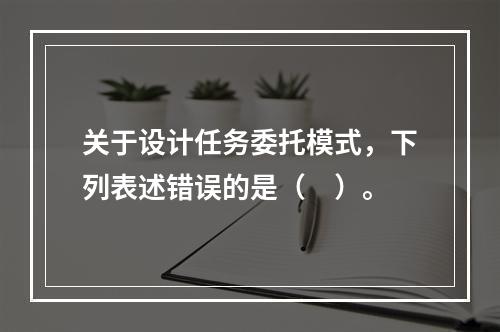 关于设计任务委托模式，下列表述错误的是（    ）。